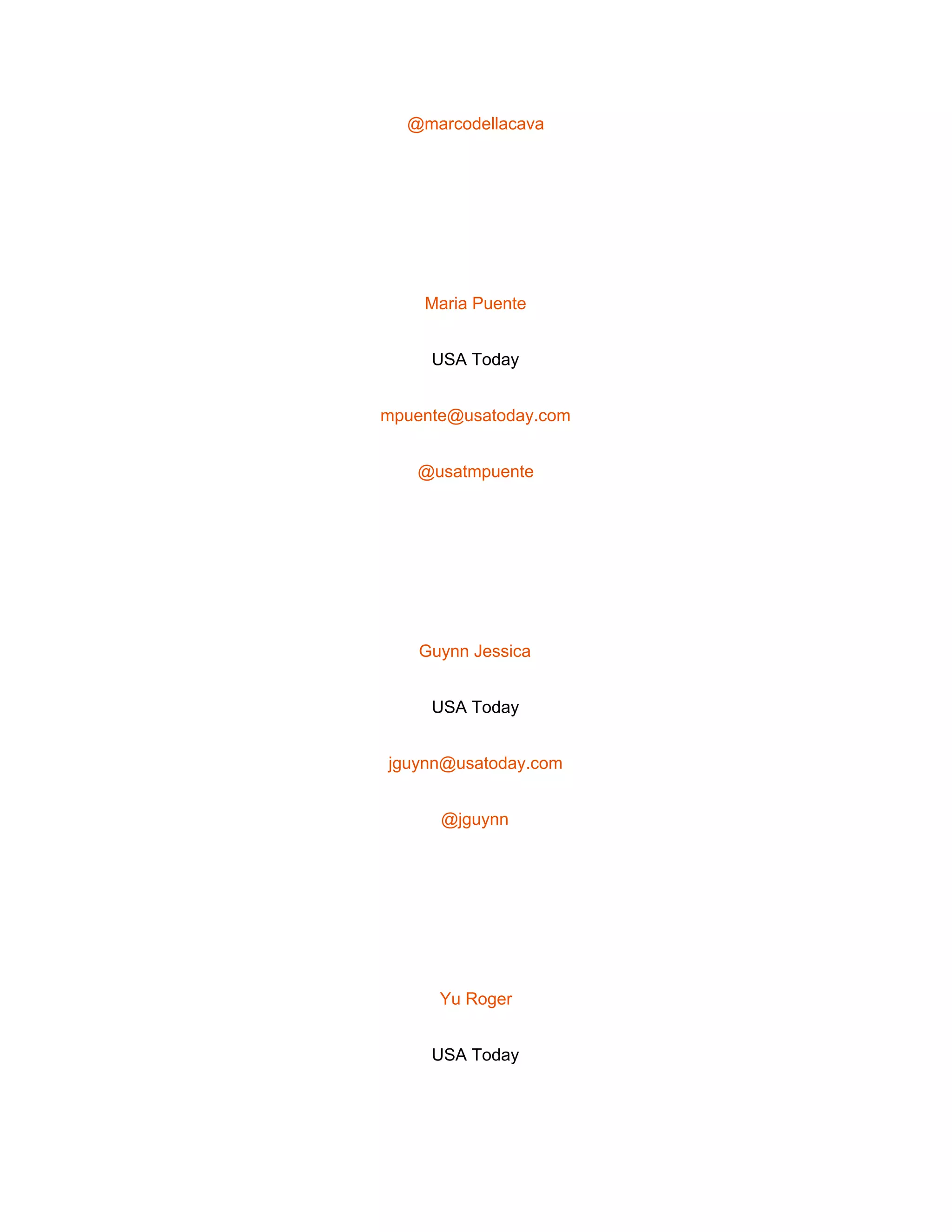 @marcodellacava

Maria Puente

USA Today

mpuente@usatoday.com

@usatmpuente

Guynn Jessica

USA Today

jguynn@usatoday.com

@jguynn

Yu Roger

USA Today